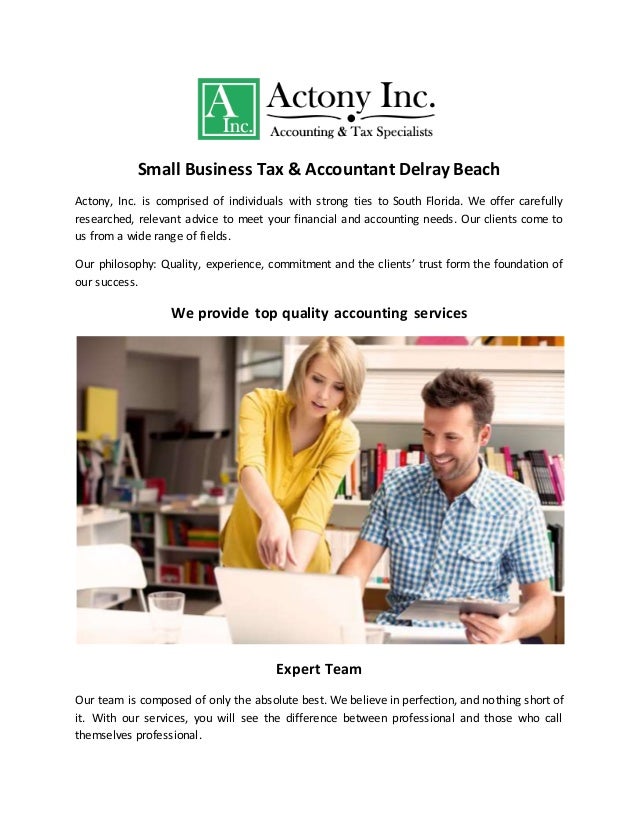 A Inc.

Actony Inc.
Accounting & Tax Specialists

Small Business Tax & Accountant Delray Beach

Actony, Inc. is comprised of individuals with strong ties to South Florida. We offer carefully researched, relevant advice to meet your financial and accounting needs. Our clients come to us from a wide range of fields.

Our philosophy: Quality, experience, commitment and the clients' trust form the foundation of our success.

We provide top quality accounting services

Expert Team

Our team is composed of only the absolute best. We believe in perfection, and nothing short of it. With our services, you will see the difference between professional and those who call themselves professional.